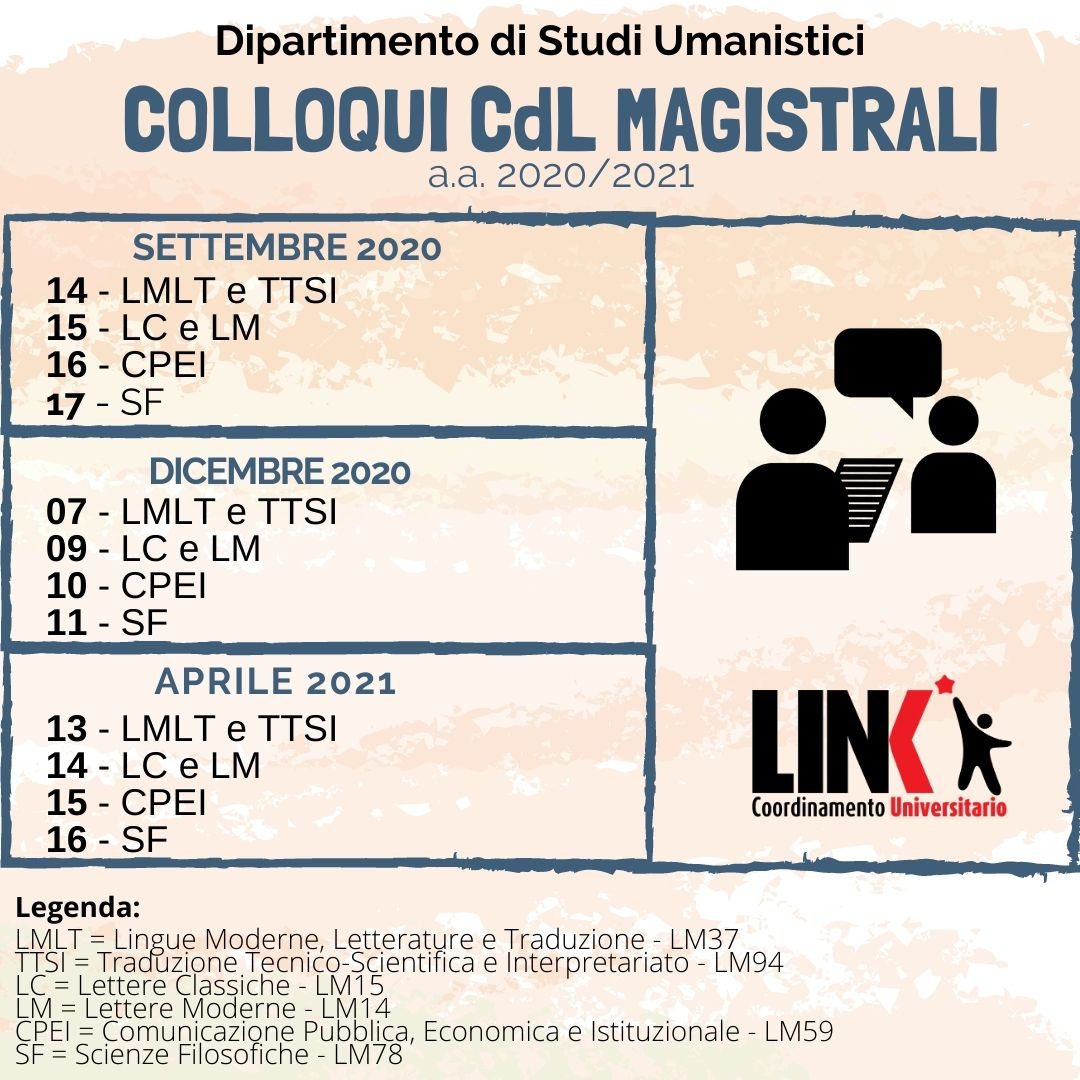 Dipartimento di Studi Umanistici

COLLOQUI CdL MAGISTRALI

a.a. 2020/2021

SETTEMBRE 2020

14 - LMLT e TTSI
15 - LC e LM
16 - CPEI
17 - SF

DICEMBRE 2020

07 - LMLT e TTSI
09 - LC e LM
10 - CPEI
11 - SF

APRILE 2021

13 - LMLT e TTSI
14 - LC e LM
15 - CPEI
16 - SF

LINK
Coordinamento Universitario

Legenda:

LMLT = Lingue Moderne, Letterature e Traduzione - LM37
TTSI = Traduzione Tecnico-Scientifica e Interpretariato - LM94
LC = Lettere Classiche - LM15
LM = Lettere Moderne - LM14
CPEI = Comunicazione Pubblica, Economica e Istituzionale - LM59
SF = Scienze Filosofiche - LM78